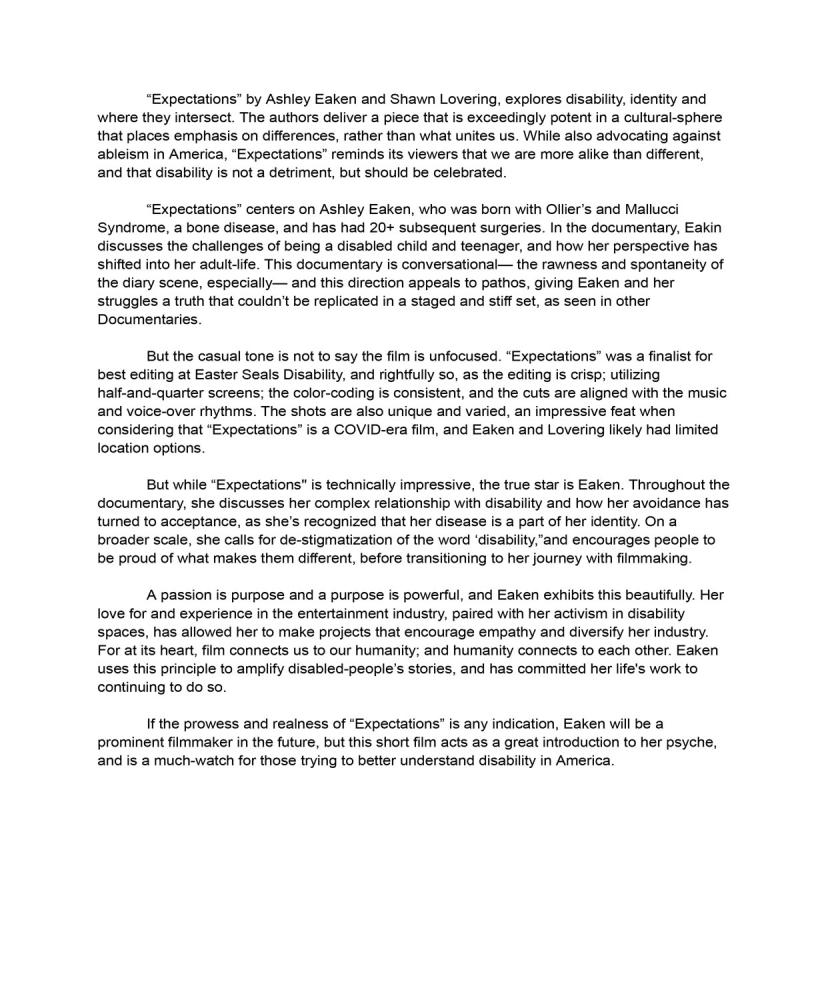 “Expectations” by Ashley Eaken and Shawn Lovering, explores disability, identity and where they intersect. The authors deliver a piece that is exceedingly potent in a cultural-sphere that places emphasis on differences, rather than what unites us. While also advocating against ableism in America, “Expectations” reminds its viewers that we are more alike than different, and that disability is not a detriment, but should be celebrated.

“Expectations” centers on Ashley Eaken, who was born with Ollier’s and Mallucci Syndrome, a bone disease, and has had 20+ subsequent surgeries. In the documentary, Eakin discusses the challenges of being a disabled child and teenager, and how her perspective has shifted into her adult-life. This documentary is conversational— the rawness and spontaneity of the diary scene, especially— and this direction appeals to pathos, giving Eaken and her struggles a truth that couldn’t be replicated in a staged and stiff set, as seen in other Documentaries.

But the casual tone is not to say the film is unfocused. “Expectations” was a finalist for best editing at Easter Seals Disability, and rightfully so, as the editing is crisp; utilizing half-and-quarter screens; the color-coding is consistent, and the cuts are aligned with the music and voice-over rhythms. The shots are also unique and varied, an impressive feat when considering that “Expectations” is a COVID-era film, and Eaken and Lovering likely had limited location options.

But while “Expectations" is technically impressive, the true star is Eaken. Throughout the documentary, she discusses her complex relationship with disability and how her avoidance has turned to acceptance, as she’s recognized that her disease is a part of her identity. On a broader scale, she calls for de-stigmatization of the word ‘disability,”and encourages people to be proud of what makes them different, before transitioning to her journey with filmmaking.

A passion is purpose and a purpose is powerful, and Eaken exhibits this beautifully. Her love for and experience in the entertainment industry, paired with her activism in disability spaces, has allowed her to make projects that encourage empathy and diversify her industry. For at its heart, film connects us to our humanity; and humanity connects to each other. Eaken uses this principle to amplify disabled-people’s stories, and has committed her life's work to continuing to do so.

If the prowess and realness of “Expectations” is any indication, Eaken will be a prominent filmmaker in the future, but this short film acts as a great introduction to her psyche, and is a much-watch for those trying to better understand disability in America.